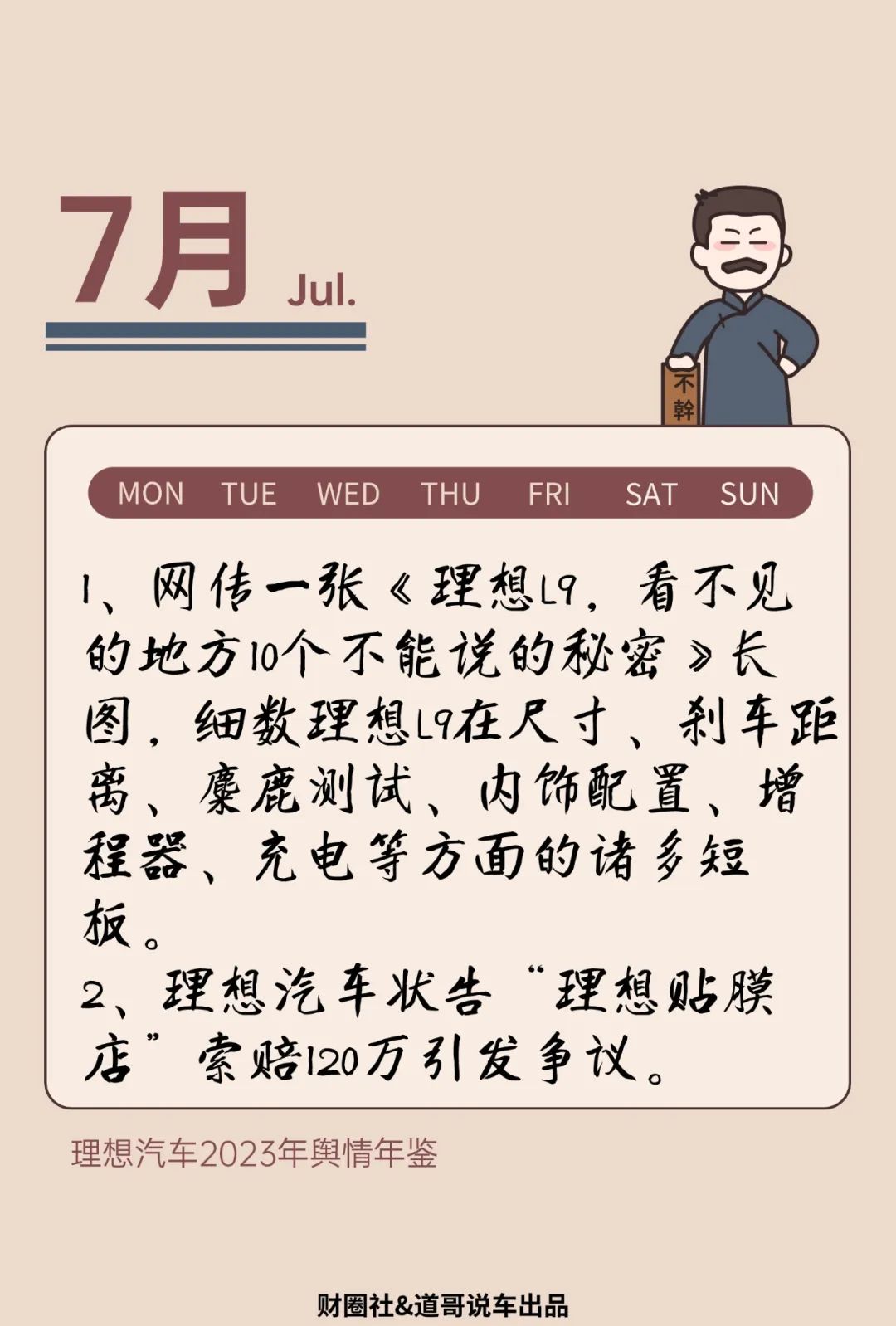 7月 Jul.

不幹

MON TUE WED THU FRI SAT SUN

1、网传一张《理想L9，看不见的地方10个不能说的秘密》长图，细数理想L9在尺寸、刹车距离、麋鹿测试、内饰配置、增程器、充电等方面的诸多短板。

2、理想汽车状告“理想贴膜店”索赔120万引发争议。

理想汽车2023年舆情年鉴

财圈社&道哥说车出品